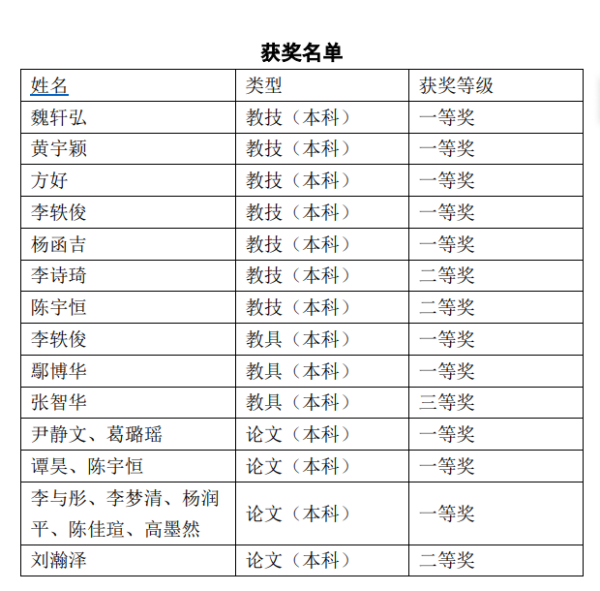 获奖名单

| 姓名 | 类型 | 获奖等级 |
|---|---|---|
| 魏轩弘 | 教技（本科） | 一等奖 |
| 黄宇颖 | 教技（本科） | 一等奖 |
| 方好 | 教技（本科） | 一等奖 |
| 李轶俊 | 教技（本科） | 一等奖 |
| 杨函吉 | 教技（本科） | 一等奖 |
| 李诗琦 | 教技（本科） | 二等奖 |
| 陈宇恒 | 教技（本科） | 二等奖 |
| 李轶俊 | 教具（本科） | 一等奖 |
| 鄢博华 | 教具（本科） | 一等奖 |
| 张智华 | 教具（本科） | 三等奖 |
| 尹静文、葛璐瑶 | 论文（本科） | 一等奖 |
| 谭昊、陈宇恒 | 论文（本科） | 一等奖 |
| 李与彤、李梦清、杨润平、陈佳瑄、高墨然 | 论文（本科） | 一等奖 |
| 刘瀚泽 | 论文（本科） | 二等奖 |